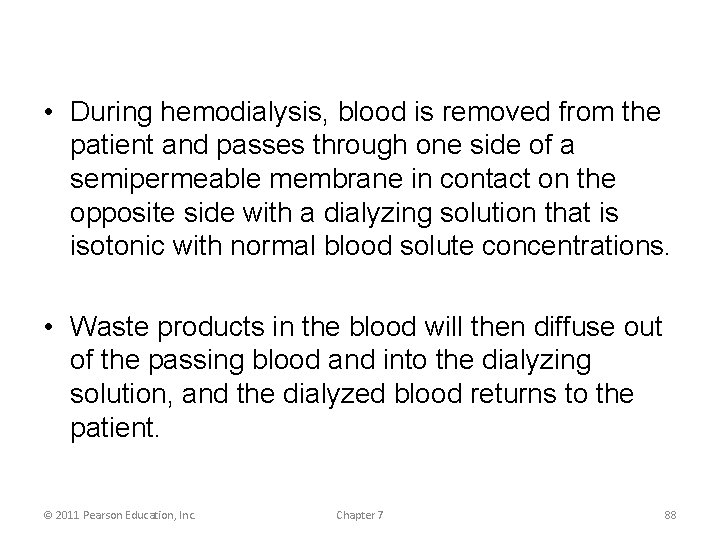 • During hemodialysis, blood is removed from the patient and passes through one side of a semipermeable membrane in contact on the opposite side with a dialyzing solution that is isotonic with normal blood solute concentrations.

• Waste products in the blood will then diffuse out of the passing blood and into the dialyzing solution, and the dialyzed blood returns to the patient.

© 2011 Pearson Education, Inc. Chapter 7 88